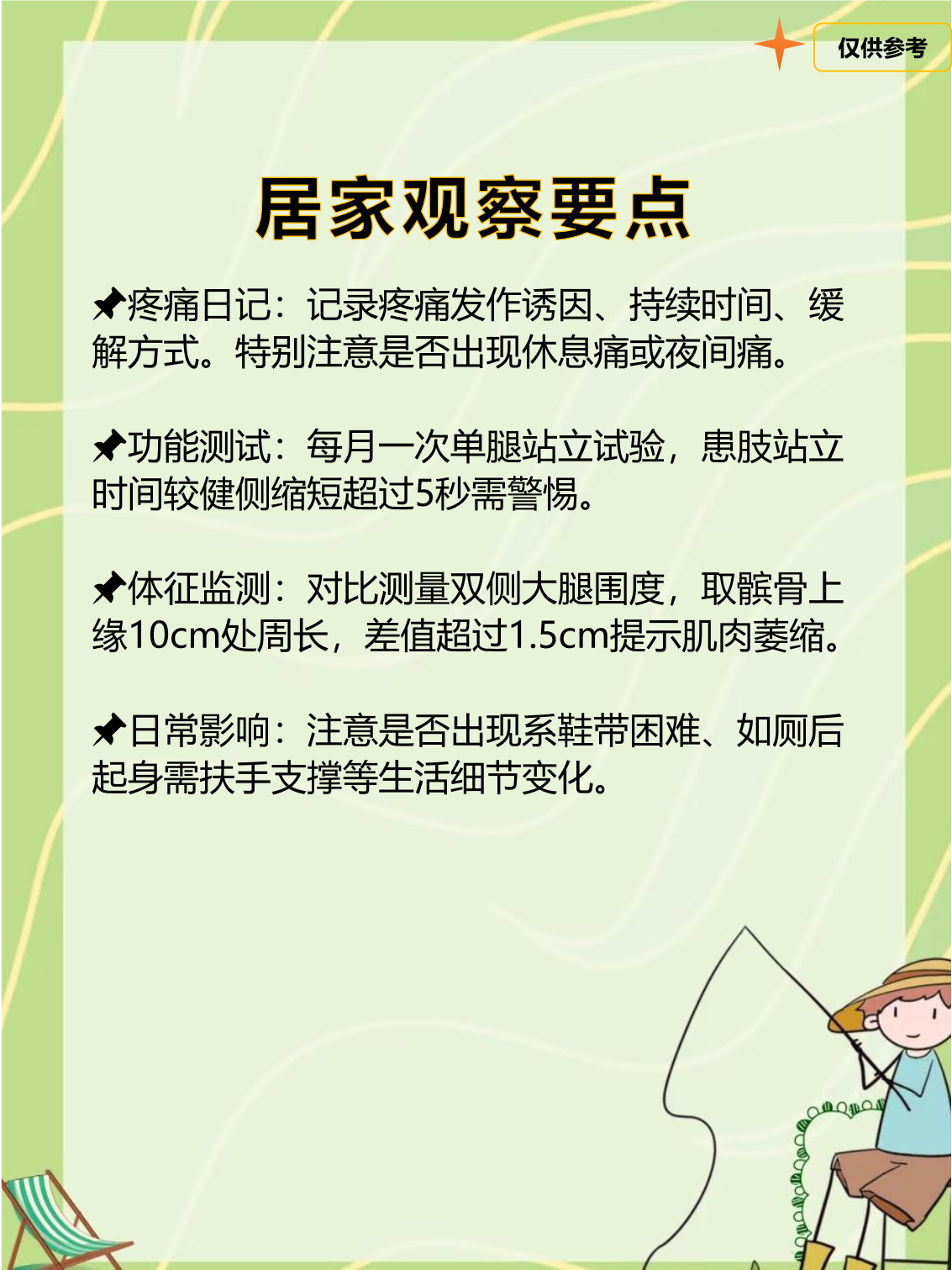 仅供参考

居家观察要点

📌疼痛日记：记录疼痛发作诱因、持续时间、缓解方式。特别注意是否出现休息痛或夜间痛。

📌功能测试：每月一次单腿站立试验，患肢站立时间较健侧缩短超过5秒需警惕。

📌体征监测：对比测量双侧大腿围度，取髌骨上缘10cm处周长，差值超过1.5cm提示肌肉萎缩。

📌日常影响：注意是否出现系鞋带困难、如厕后起身需扶手支撑等生活细节变化。